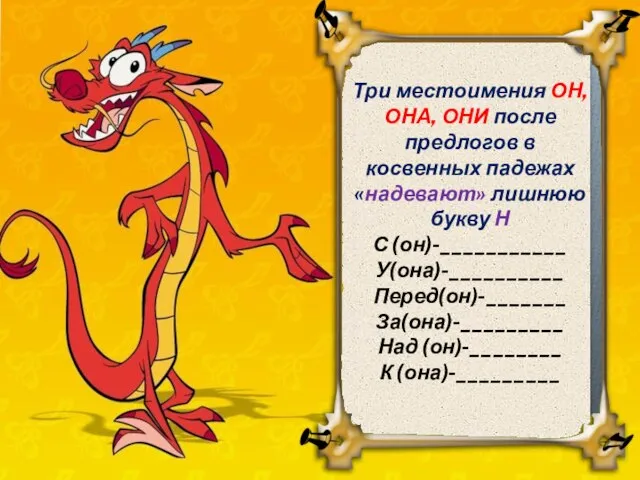 Три местоимения ОН, ОНА, ОНИ после предлогов в косвенных падежах «надевают» лишнюю букву Н

С (он)-___________
У(она)-__________
Перед(он)-_______
За(она)-_________
Над (он)-________
К (она)-_________